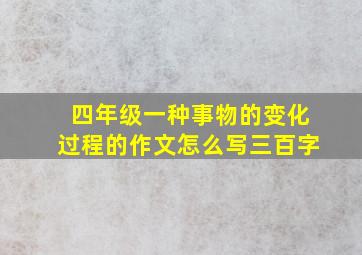 四年级一种事物的变化过程的作文怎么写三百字